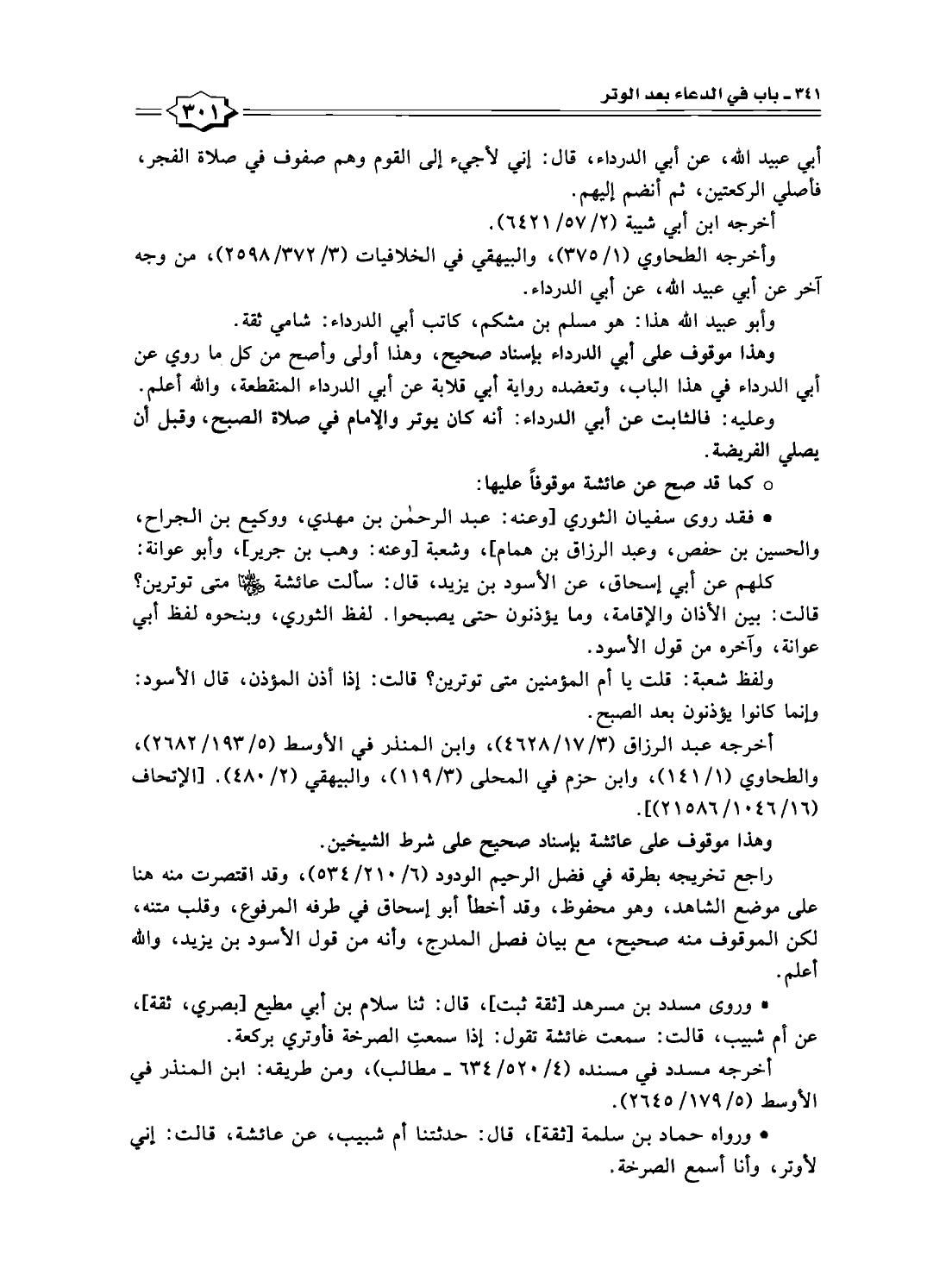 ٣٤١ ـ باب في الدعاء بعد الوتر

٣٠١

أبي عبيد الله، عن أبي الدرداء، قال: إني لأجيء إلى القوم وهم صفوف في صلاة الفجر، فأصلي الركعتين، ثم أنضم إليهم.

أخرجه ابن أبي شيبة (٢/ ٥٧/ ٦٤٢١).

وأخرجه الطحاوي (١/ ٣٧٥)، والبيهقي في الخلافيات (٣/ ٣٧٢/ ٢٥٩٨)، من وجه آخر عن أبي عبيد الله، عن أبي الدرداء.

وأبو عبيد الله هذا: هو مسلم بن مشكم، كاتب أبي الدرداء: شامي ثقة.

وهذا موقوف على أبي الدرداء بإسناد صحيح، وهذا أولى وأصح من كل ما روي عن أبي الدرداء في هذا الباب، وتعضده رواية أبي قلابة عن أبي الدرداء المنقطعة، والله أعلم.

وعليه: فالثابت عن أبي الدرداء: أنه كان يوتر والإمام في صلاة الصبح، وقبل أن يصلي الفريضة.

○ كما قد صح عن عائشة موقوفاً عليها:

• فقد روى سفيان الثوري [وعنه: عبد الرحمٰن بن مهدي، ووكيع بن الجراح، والحسين بن حفص، وعبد الرزاق بن همام]، وشعبة [وعنه: وهب بن جرير]، وأبو عوانة:

كلهم عن أبي إسحاق، عن الأسود بن يزيد، قال: سألت عائشة ﵂ متى توترين؟ قالت: بين الأذان والإقامة، وما يؤذنون حتى يصبحوا. لفظ الثوري، وبنحوه لفظ أبي عوانة، وآخره من قول الأسود.

ولفظ شعبة: قلت يا أم المؤمنين متى توترين؟ قالت: إذا أذن المؤذن، قال الأسود: وإنما كانوا يؤذنون بعد الصبح.

أخرجه عبد الرزاق (٣/ ١٧/ ٤٦٢٨)، وابن المنذر في الأوسط (٥/ ١٩٣/ ٢٦٨٢)، والطحاوي (١/ ١٤١)، وابن حزم في المحلى (٣/ ١١٩)، والبيهقي (٢/ ٤٨٠). [الإتحاف (١٦/ ١٠٤٦/ ٢١٥٨٦)].

وهذا موقوف على عائشة بإسناد صحيح على شرط الشيخين.

راجع تخريجه بطرقه في فضل الرحيم الودود (٦/ ٢١٠/ ٥٣٤)، وقد اقتصرت منه هنا على موضع الشاهد، وهو محفوظ، وقد أخطأ أبو إسحاق في طرفه المرفوع، وقلب متنه، لكن الموقوف منه صحيح، مع بيان فصل المدرج، وأنه من قول الأسود بن يزيد، والله أعلم.

• وروى مسدد بن مسرهد [ثقة ثبت]، قال: ثنا سلام بن أبي مطيع [بصري، ثقة]، عن أم شبيب، قالت: سمعت عائشة تقول: إذا سمعتِ الصرخة فأوتري بركعة.

أخرجه مسدد في مسنده (٤/ ٥٢٠/ ٦٣٤ ـ مطالب)، ومن طريقه: ابن المنذر في الأوسط (٥/ ١٧٩/ ٢٦٤٥).

• ورواه حماد بن سلمة [ثقة]، قال: حدثتنا أم شبيب، عن عائشة، قالت: إني لأوتر، وأنا أسمع الصرخة.